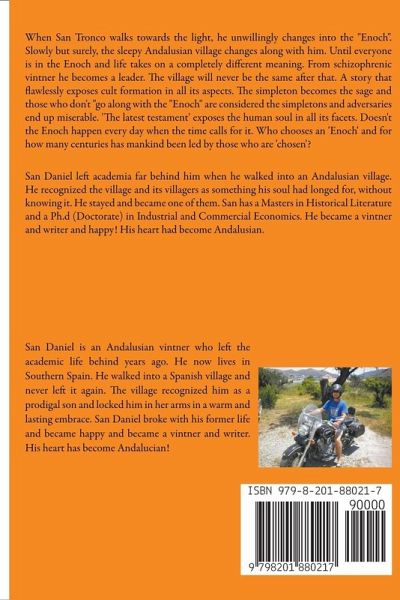 When San Tronco walks towards the light, he unwillingly changes into the "Enoch". Slowly but surely, the sleepy Andalusian village changes along with him. Until everyone is in the Enoch and life takes on a completely different meaning. From schizophrenic vintner he becomes a leader. The village will never be the same after that. A story that flawlessly exposes cult formation in all its aspects. The simpleton becomes the sage and those who don't "go along with the "Enoch" are considered the simpletons and adversaries end up miserable. 'The latest testament' exposes the human soul in all its facets. Doesn't the Enoch happen every day when the time calls for it. Who chooses an 'Enoch' and for how many centuries has mankind been led by those who are 'chosen'?

San Daniel left academia far behind him when he walked into an Andalusian village. He recognized the village and its villagers as something his soul had longed for, without knowing it. He stayed and became one of them. San has a Masters in Historical Literature and a Ph.d (Doctorate) in Industrial and Commercial Economics. He became a vintner and writer and happy! His heart had become Andalusian.

San Daniel is an Andalusian vintner who left the academic life behind years ago. He now lives in Southern Spain. He walked into a Spanish village and never left it again. The village recognized him as a prodigal son and locked him in her arms in a warm and lasting embrace. San Daniel broke with his former life and became happy and became a vintner and writer. His heart has become Andalucian!

ISBN 979-8-201-88021-7

90000

9 798201 880217